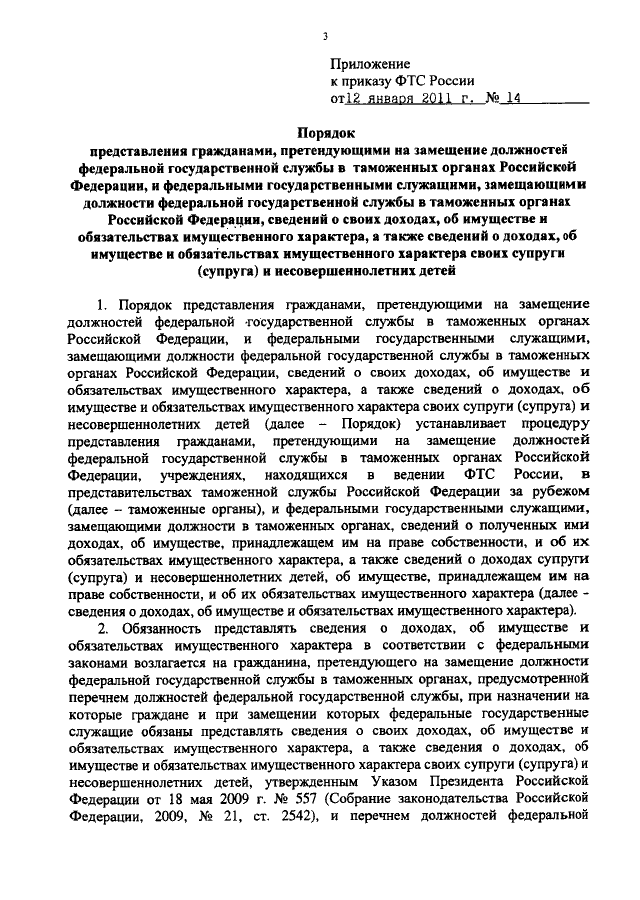 3

Приложение
к приказу ФТС России
от 12 января 2011 г. № 14

Порядок
представления гражданами, претендующими на замещение должностей федеральной государственной службы в таможенных органах Российской Федерации, и федеральными государственными служащими, замещающими должности федеральной государственной службы в таможенных органах Российской Федерации, сведений о своих доходах, об имуществе и обязательствах имущественного характера, а также сведений о доходах, об имуществе и обязательствах имущественного характера своих супруги (супруга) и несовершеннолетних детей

1. Порядок представления гражданами, претендующими на замещение должностей федеральной государственной службы в таможенных органах Российской Федерации, и федеральными государственными служащими, замещающими должности федеральной государственной службы в таможенных органах Российской Федерации, сведений о своих доходах, об имуществе и обязательствах имущественного характера, а также сведений о доходах, об имуществе и обязательствах имущественного характера своих супруги (супруга) и несовершеннолетних детей (далее – Порядок) устанавливает процедуру представления гражданами, претендующими на замещение должностей федеральной государственной службы в таможенных органах Российской Федерации, учреждениях, находящихся в ведении ФТС России, в представительствах таможенной службы Российской Федерации за рубежом (далее – таможенные органы), и федеральными государственными служащими, замещающими должности в таможенных органах, сведений о полученных ими доходах, об имуществе, принадлежащем им на праве собственности, и об их обязательствах имущественного характера, а также сведений о доходах супруги (супруга) и несовершеннолетних детей, об имуществе, принадлежащем им на праве собственности, и об их обязательствах имущественного характера (далее - сведения о доходах, об имуществе и обязательствах имущественного характера).

2. Обязанность представлять сведения о доходах, об имуществе и обязательствах имущественного характера в соответствии с федеральными законами возлагается на гражданина, претендующего на замещение должности федеральной государственной службы в таможенных органах, предусмотренной перечнем должностей федеральной государственной службы, при назначении на которые граждане и при замещении которых федеральные государственные служащие обязаны представлять сведения о своих доходах, об имуществе и обязательствах имущественного характера, а также сведения о доходах, об имуществе и обязательствах имущественного характера своих супруги (супруга) и несовершеннолетних детей, утвержденным Указом Президента Российской Федерации от 18 мая 2009 г. № 557 (Собрание законодательства Российской Федерации, 2009, № 21, ст. 2542), и перечнем должностей федеральной